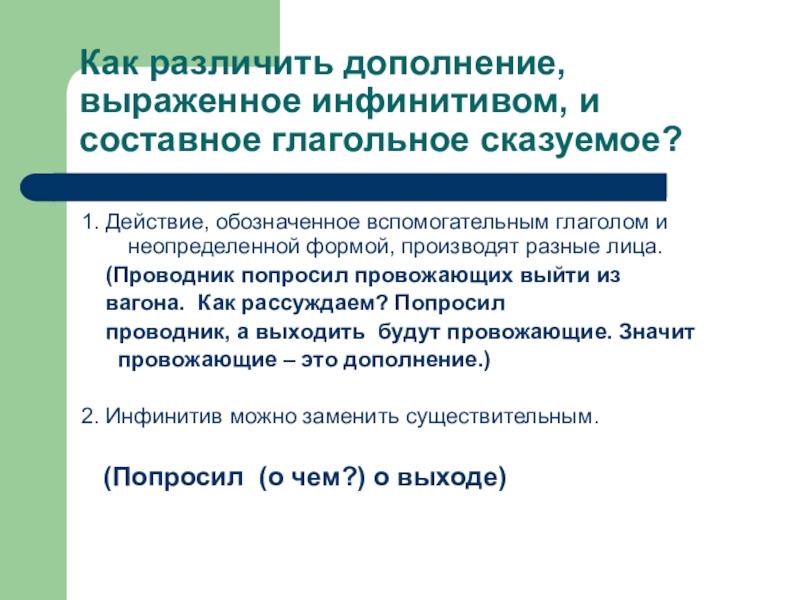 Как различить дополнение, выраженное инфинитивом, и составное глагольное сказуемое?

1. Действие, обозначенное вспомогательным глаголом и неопределенной формой, производят разные лица.

(Проводник попросил провожающих выйти из вагона. Как рассуждаем? Попросил проводник, а выходить будут провожающие. Значит провожающие – это дополнение.)

2. Инфинитив можно заменить существительным.

(Попросил (о чем?) о выходе)